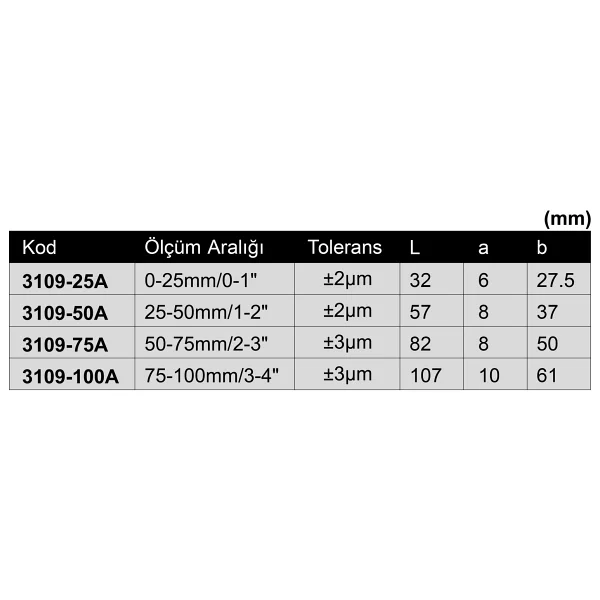 (mm)

| Kod | Ölçüm Aralığı | Tolerans | L | a | b |
|---|---|---|---|---|---|
| 3109-25A | 0-25mm/0-1" | ±2µm | 32 | 6 | 27.5 |
| 3109-50A | 25-50mm/1-2" | ±2µm | 57 | 8 | 37 |
| 3109-75A | 50-75mm/2-3" | ±3µm | 82 | 8 | 50 |
| 3109-100A | 75-100mm/3-4" | ±3µm | 107 | 10 | 61 |